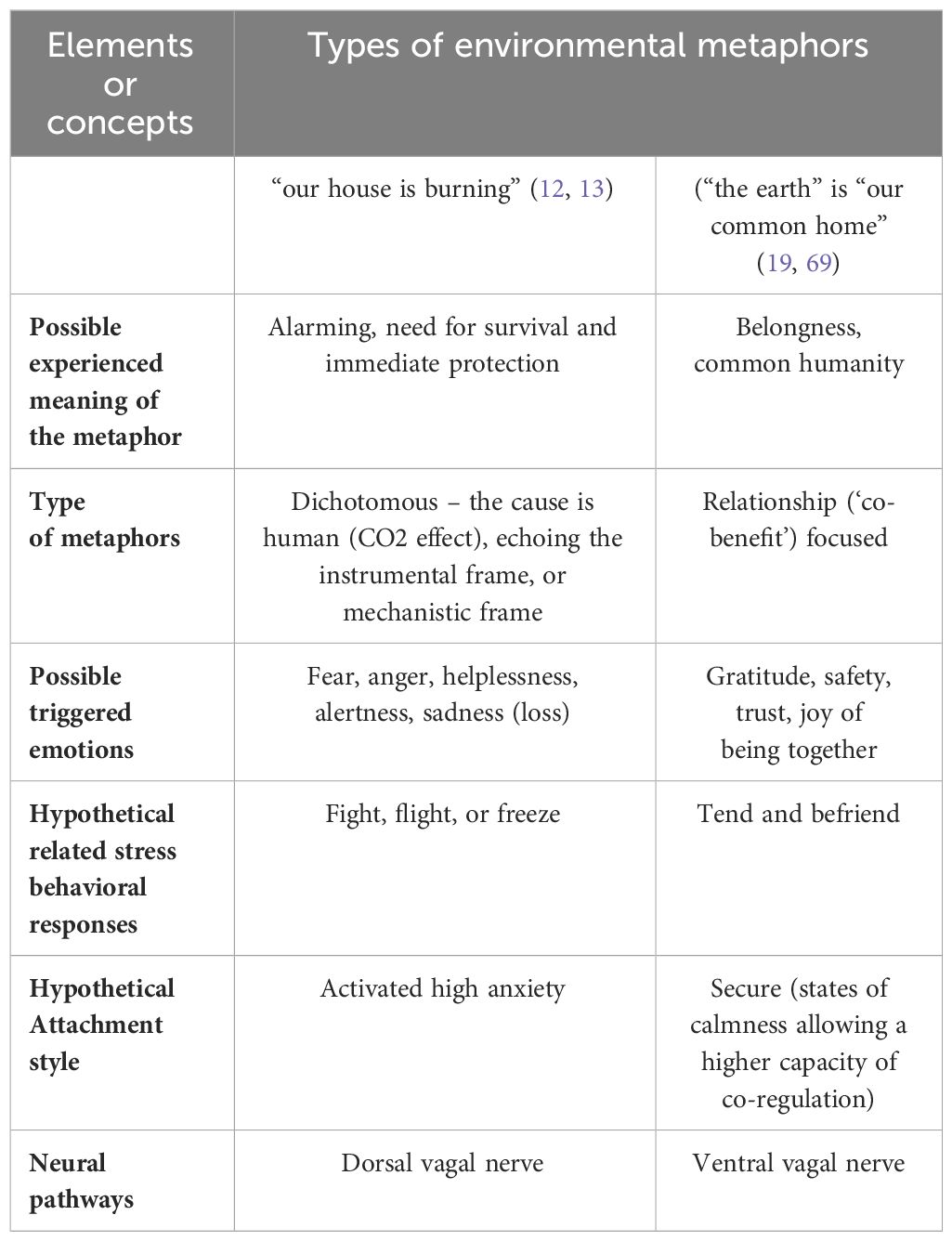 | Elements or concepts | Types of environmental metaphors | |
|---|---|---|
| | “our house is burning” (12, 13) | (“the earth” is “our common home” (19, 69) |
| **Possible experienced meaning of the metaphor** | Alarming, need for survival and immediate protection | Belongness, common humanity |
| **Type of metaphors** | Dichotomous – the cause is human (CO2 effect), echoing the instrumental frame, or mechanistic frame | Relationship (‘co-benefit’) focused |
| **Possible triggered emotions** | Fear, anger, helplessness, alertness, sadness (loss) | Gratitude, safety, trust, joy of being together |
| **Hypothetical related stress behavioral responses** | Fight, flight, or freeze | Tend and befriend |
| **Hypothetical Attachment style** | Activated high anxiety | Secure (states of calmness allowing a higher capacity of co-regulation) |
| **Neural pathways** | Dorsal vagal nerve | Ventral vagal nerve |